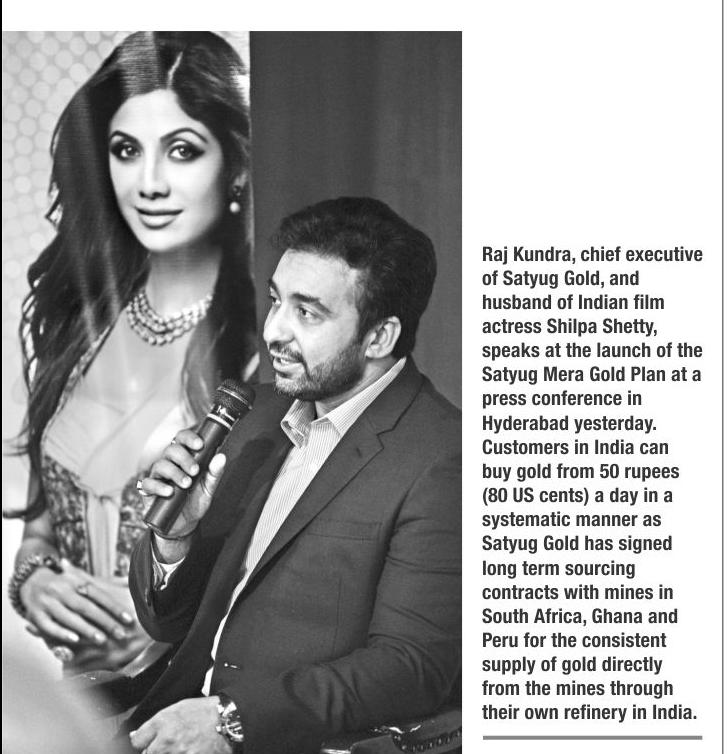 Raj Kundra, chief executive of Satyug Gold, and husband of Indian film actress Shilpa Shetty, speaks at the launch of the Satyug Mera Gold Plan at a press conference in Hyderabad yesterday. Customers in India can buy gold from 50 rupees (80 US cents) a day in a systematic manner as Satyug Gold has signed long term sourcing contracts with mines in South Africa, Ghana and Peru for the consistent supply of gold directly from the mines through their own refinery in India.